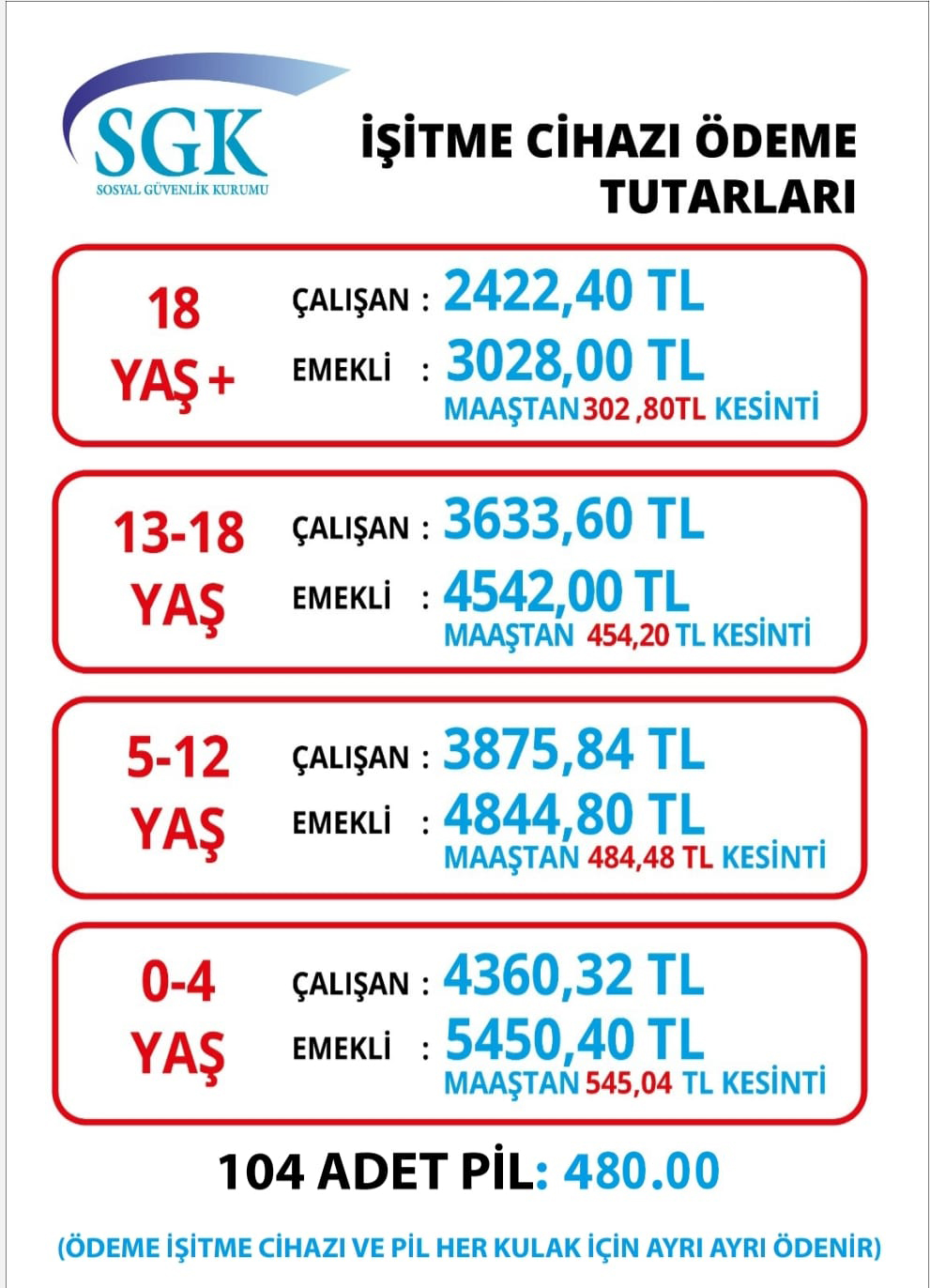 SGK
SOSYAL GÜVENLİK KURUMU

İŞİTME CİHAZI ÖDEME TUTARLARI

18 YAŞ +
ÇALIŞAN : 2422,40 TL
EMEKLİ : 3028,00 TL
MAAŞTAN 302 ,80TL KESİNTİ

13-18 YAŞ
ÇALIŞAN : 3633,60 TL
EMEKLİ : 4542,00 TL
MAAŞTAN 454,20 TL KESİNTİ

5-12 YAŞ
ÇALIŞAN : 3875,84 TL
EMEKLİ : 4844,80 TL
MAAŞTAN 484,48 TL KESİNTİ

0-4 YAŞ
ÇALIŞAN : 4360,32 TL
EMEKLİ : 5450,40 TL
MAAŞTAN 545,04 TL KESİNTİ

104 ADET PİL: 480.00

(ÖDEME İŞİTME CİHAZI VE PİL HER KULAK İÇİN AYRI AYRI ÖDENİR)